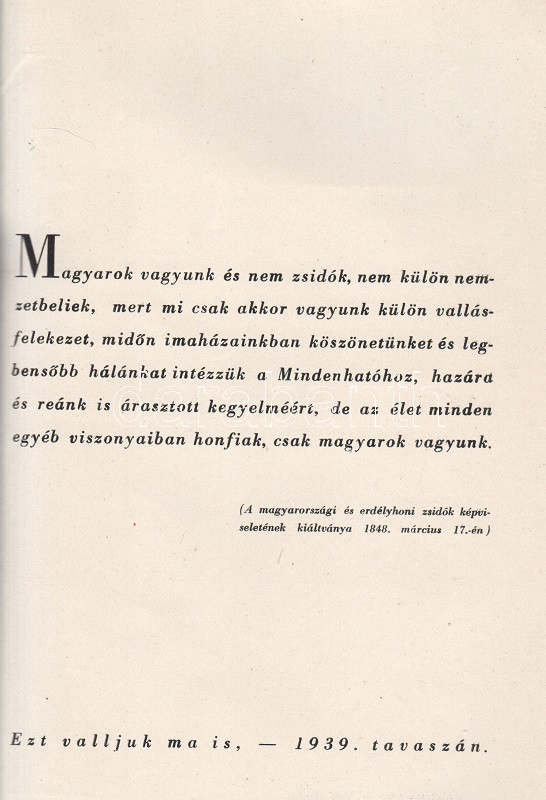 Magyarok vagyunk és nem zsidók, nem külön nemzetbeliek, mert mi csak akkor vagyunk külön vallásfelekezet, midőn imaházainkban köszönetünket és legbensőbb hálánkat intézzük a Mindenhatóhoz, hazára és reánk is árasztott kegyelméért, de az élet minden egyéb viszonyaiban honfiak, csak magyarok vagyunk.

(A magyarországi és erdélyhoni zsidók képviseletének kiáltványa 1848. március 17.-én)

Ezt valljuk ma is, — 1939. tavaszán.